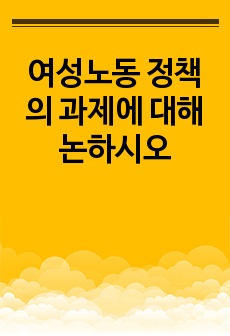 여성노동 정책의 과제에 대해 논하시오